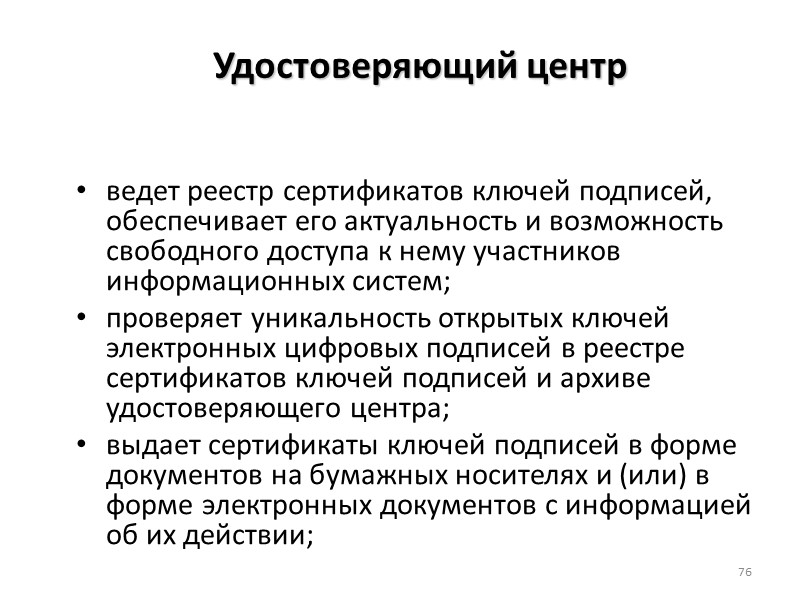 Удостоверяющий центр

• ведет реестр сертификатов ключей подписей, обеспечивает его актуальность и возможность свободного доступа к нему участников информационных систем;

• проверяет уникальность открытых ключей электронных цифровых подписей в реестре сертификатов ключей подписей и архиве удостоверяющего центра;

• выдает сертификаты ключей подписей в форме документов на бумажных носителях и (или) в форме электронных документов с информацией об их действии;

76